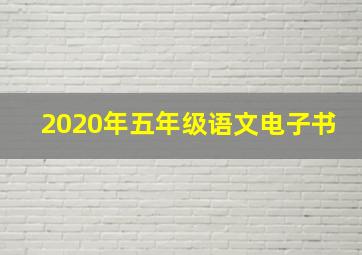 2020年五年级语文电子书